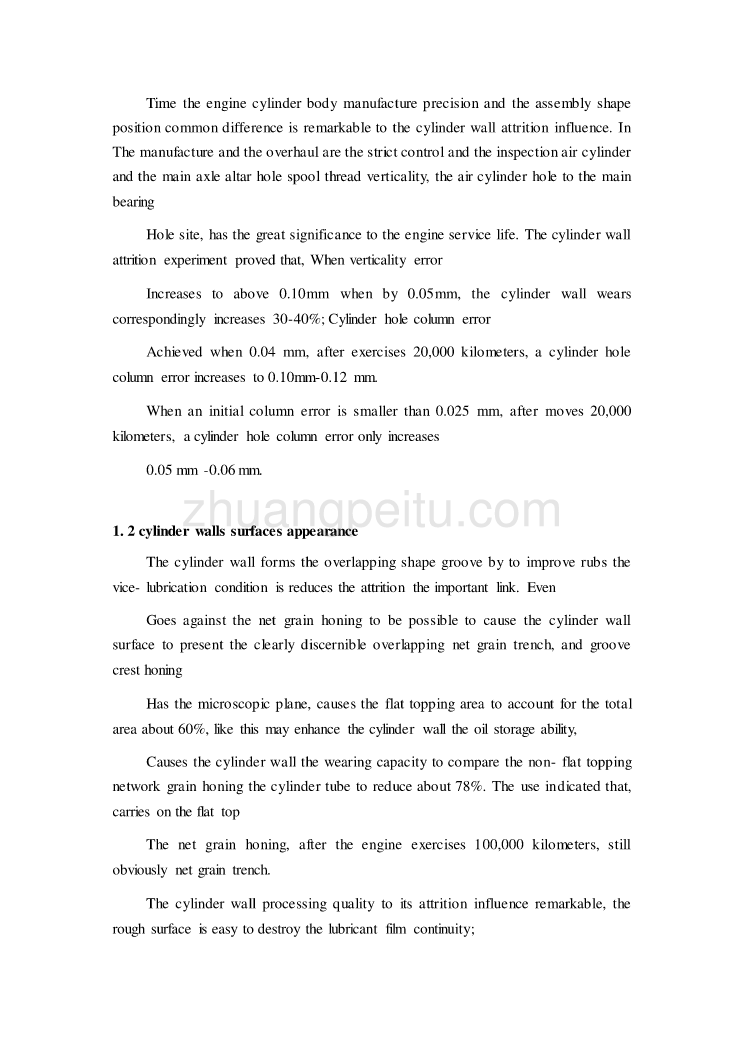 Time the engine cylinder body manufacture precision and the assembly shape position common difference is remarkable to the cylinder wall attrition influence. In The manufacture and the overhaul are the strict control and the inspection air cylinder and the main axle altar hole spool thread verticality, the air cylinder hole to the main bearing

Hole site, has the great significance to the engine service life. The cylinder wall attrition experiment proved that, When verticality error

Increases to above 0.10mm when by 0.05mm, the cylinder wall wears correspondingly increases 30-40%; Cylinder hole column error

Achieved when 0.04 mm, after exercises 20,000 kilometers, a cylinder hole column error increases to 0.10mm-0.12 mm.

When an initial column error is smaller than 0.025 mm, after moves 20,000 kilometers, a cylinder hole column error only increases

0.05 mm -0.06 mm.

zhuangpeitu.com

1. 2 cylinder walls surfaces appearance

The cylinder wall forms the overlapping shape groove by to improve rubs the vice- lubrication condition is reduces the attrition the important link. Even

Goes against the net grain honing to be possible to cause the cylinder wall surface to present the clearly discernible overlapping net grain trench, and groove crest honing

Has the microscopic plane, causes the flat topping area to account for the total area about 60%, like this may enhance the cylinder wall the oil storage ability,

Causes the cylinder wall the wearing capacity to compare the non- flat topping network grain honing the cylinder tube to reduce about 78%. The use indicated that, carries on the flat top

The net grain honing, after the engine exercises 100,000 kilometers, still obviously net grain trench.

The cylinder wall processing quality to its attrition influence remarkable, the rough surface is easy to destroy the lubricant film continuity;